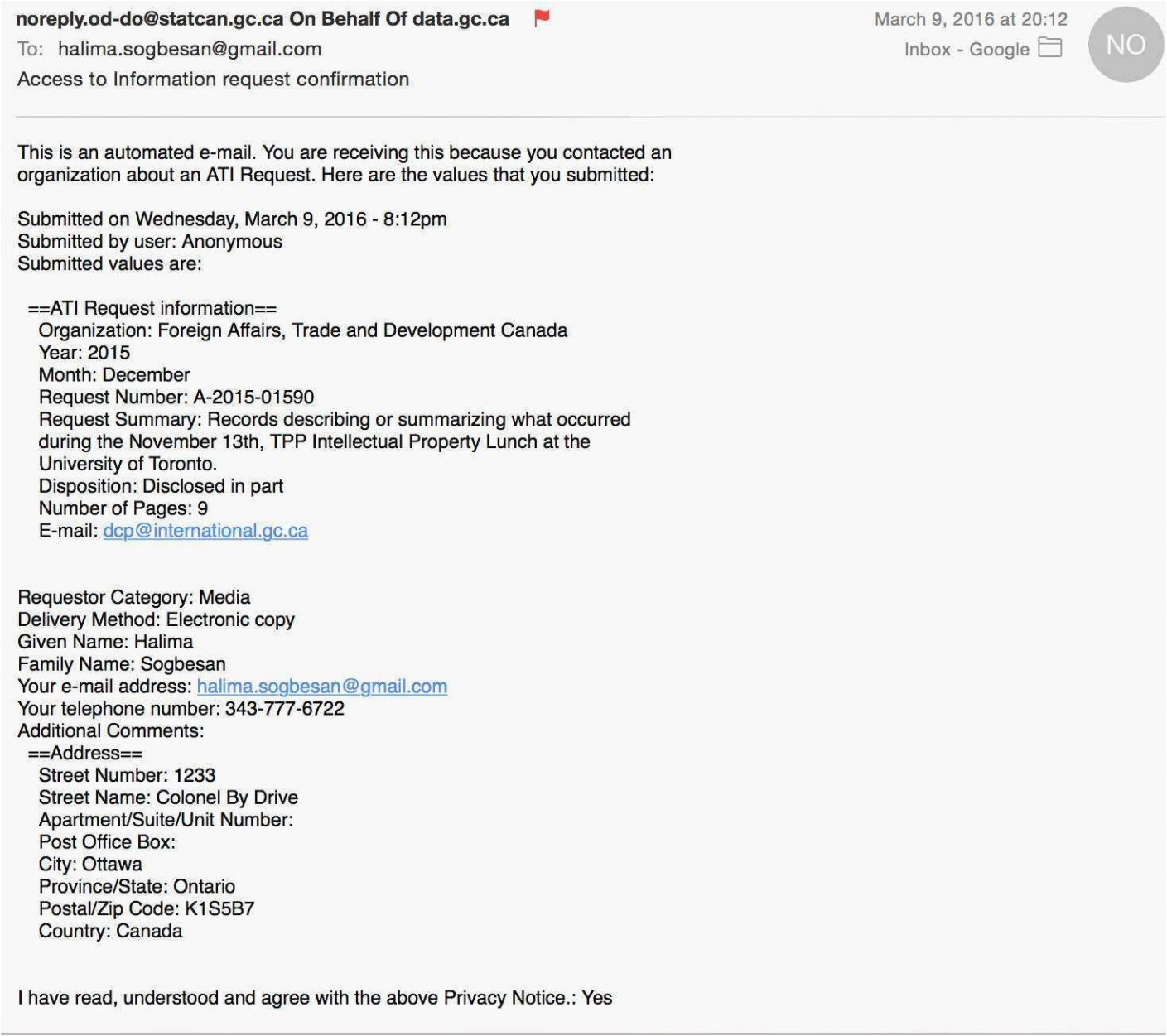 noreply.od-do@statcan.gc.ca On Behalf Of data.gc.ca
March 9, 2016 at 20:12
To: halima.sogbesan@gmail.com
Inbox - Google
NO
Access to Information request confirmation

This is an automated e-mail. You are receiving this because you contacted an organization about an ATI Request. Here are the values that you submitted:

Submitted on Wednesday, March 9, 2016 - 8:12pm
Submitted by user: Anonymous
Submitted values are:

==ATI Request information==
Organization: Foreign Affairs, Trade and Development Canada
Year: 2015
Month: December
Request Number: A-2015-01590
Request Summary: Records describing or summarizing what occurred during the November 13th, TPP Intellectual Property Lunch at the University of Toronto.
Disposition: Disclosed in part
Number of Pages: 9
E-mail: dcp@international.gc.ca

Requestor Category: Media
Delivery Method: Electronic copy
Given Name: Halima
Family Name: Sogbesan
Your e-mail address: halima.sogbesan@gmail.com
Your telephone number: 343-777-6722
Additional Comments:
==Address==
Street Number: 1233
Street Name: Colonel By Drive
Apartment/Suite/Unit Number:
Post Office Box:
City: Ottawa
Province/State: Ontario
Postal/Zip Code: K1S5B7
Country: Canada

I have read, understood and agree with the above Privacy Notice.: Yes